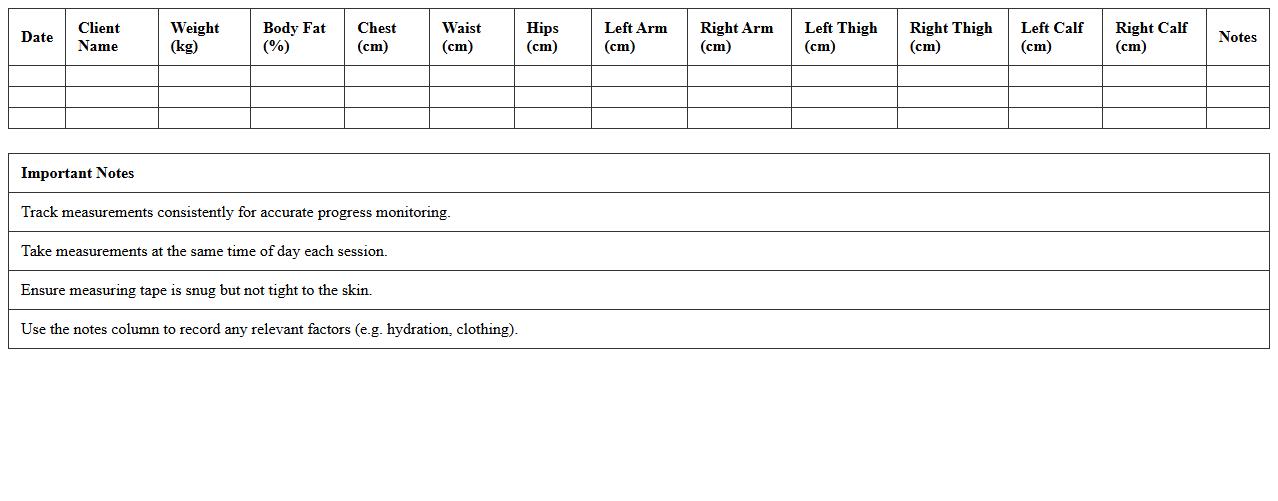 | Date | Client Name | Weight (kg) | Body Fat (%) | Chest (cm) | Waist (cm) | Hips (cm) | Left Arm (cm) | Right Arm (cm) | Left Thigh (cm) | Right Thigh (cm) | Left Calf (cm) | Right Calf (cm) | Notes |
|---|---|---|---|---|---|---|---|---|---|---|---|---|---|
| | | | | | | | | | | | | | |
| | | | | | | | | | | | | | |
| | | | | | | | | | | | | | |

| Important Notes |
|---|
| Track measurements consistently for accurate progress monitoring. |
| Take measurements at the same time of day each session. |
| Ensure measuring tape is snug but not tight to the skin. |
| Use the notes column to record any relevant factors (e.g. hydration, clothing). |